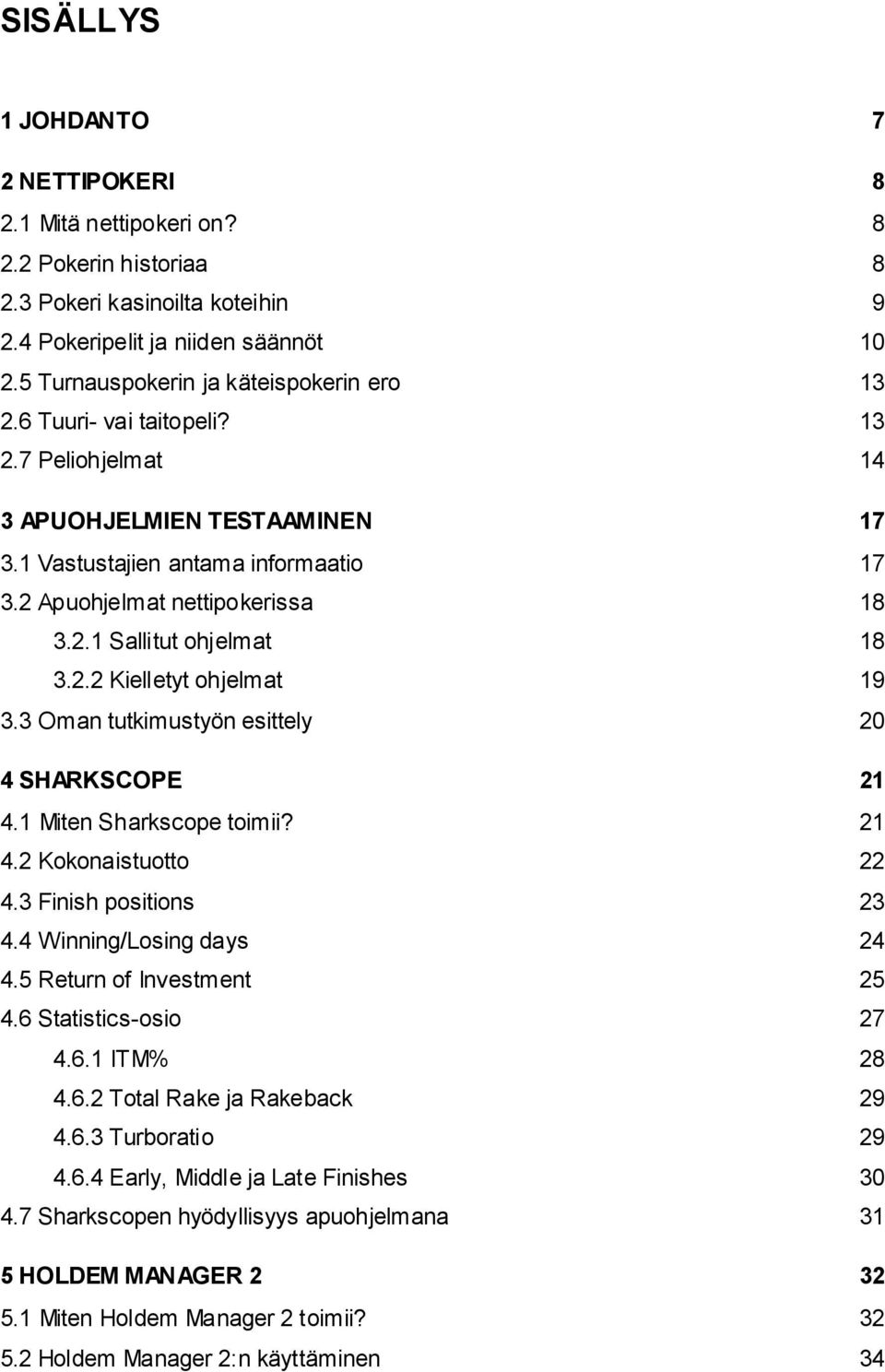 SISÄLLYS

1 JOHDANTO 7

2 NETTIPOKERI 8
2.1 Mitä nettipokeri on? 8
2.2 Pokerin historiaa 8
2.3 Pokeri kasinoilta koteihin 9
2.4 Pokeripelit ja niiden säännöt 10
2.5 Turnauspokerin ja käteispokerin ero 13
2.6 Tuuri- vai taitopeli? 13
2.7 Peliohjelmat 14

3 APUOHJELMIEN TESTAAMINEN 17
3.1 Vastustajien antama informaatio 17
3.2 Apuohjelmat nettipokerissa 18
3.2.1 Sallitut ohjelmat 18
3.2.2 Kielletyt ohjelmat 19
3.3 Oman tutkimustyön esittely 20

4 SHARKSCOPE 21
4.1 Miten Sharkscope toimii? 21
4.2 Kokonaistuotto 22
4.3 Finish positions 23
4.4 Winning/Losing days 24
4.5 Return of Investment 25
4.6 Statistics-osio 27
4.6.1 ITM% 28
4.6.2 Total Rake ja Rakeback 29
4.6.3 Turboratio 29
4.6.4 Early, Middle ja Late Finishes 30
4.7 Sharkscopen hyödyllisyys apuohjelmana 31

5 HOLDEM MANAGER 2 32
5.1 Miten Holdem Manager 2 toimii? 32
5.2 Holdem Manager 2:n käyttäminen 34